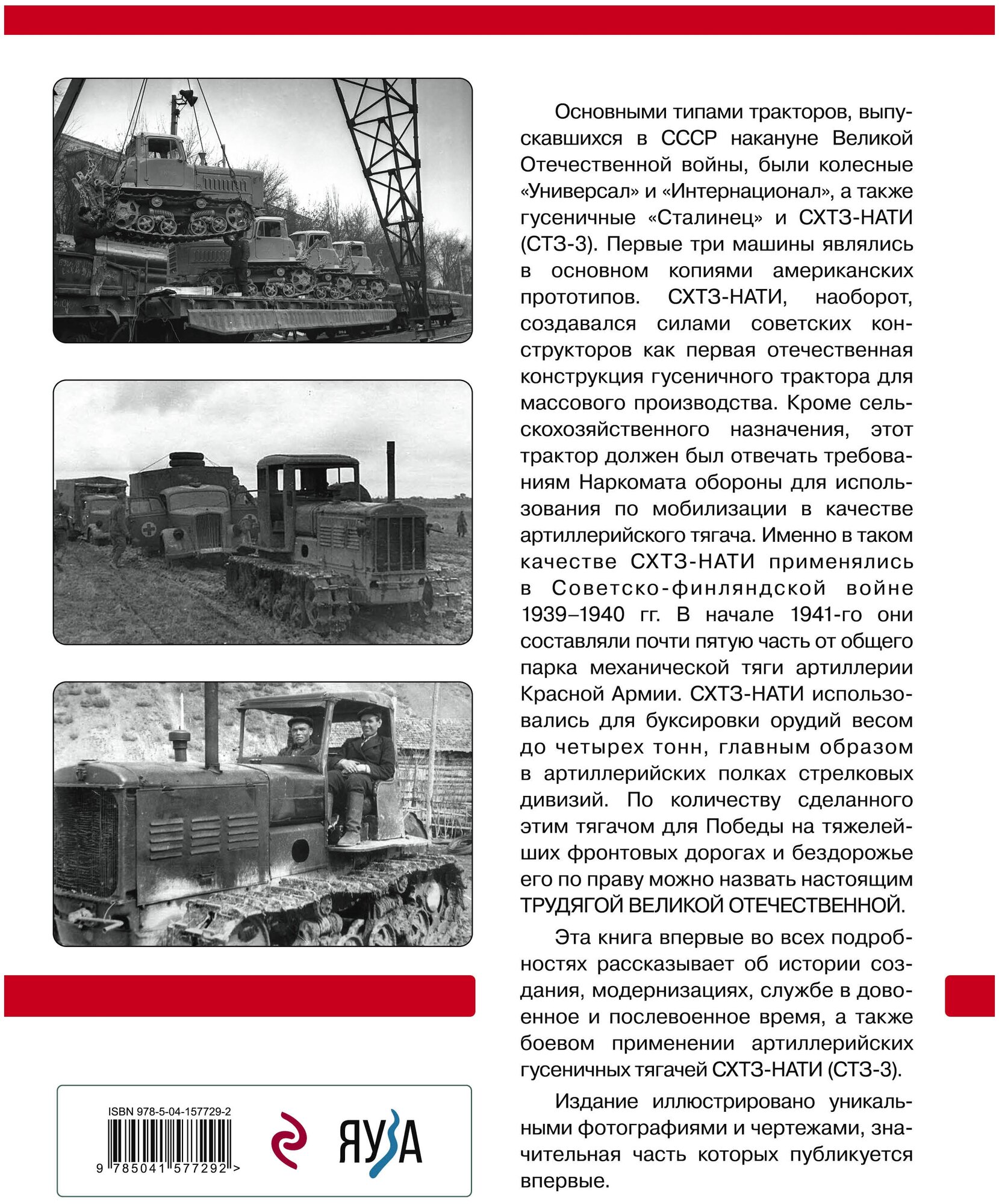 Основными типами тракторов, выпускавшихся в СССР накануне Великой Отечественной войны, были колесные «Универсал» и «Интернационал», а также гусеничные «Сталинец» и СХТЗ-НАТИ (СТЗ-3). Первые три машины являлись в основном копиями американских прототипов. СХТЗ-НАТИ, наоборот, создавался силами советских конструкторов как первая отечественная конструкция гусеничного трактора для массового производства. Кроме сельскохозяйственного назначения, этот трактор должен был отвечать требованиям Наркомата обороны для использования по мобилизации в качестве артиллерийского тягача. Именно в таком качестве СХТЗ-НАТИ применялись в Советско-финляндской войне 1939–1940 гг. В начале 1941-го они составляли почти пятую часть от общего парка механической тяги артиллерии Красной Армии. СХТЗ-НАТИ использовались для буксировки орудий весом до четырех тонн, главным образом в артиллерийских полках стрелковых дивизий. По количеству сделанного этим тягачом для Победы на тяжелейших фронтовых дорогах и бездорожье его по праву можно назвать настоящим ТРУДЯГОЙ ВЕЛИКОЙ ОТЕЧЕСТВЕННОЙ.

Эта книга впервые во всех подробностях рассказывает об истории создания, модернизациях, службе в довоенное и послевоенное время, а также боевом применении артиллерийских гусеничных тягачей СХТЗ-НАТИ (СТЗ-3).

Издание иллюстрировано уникальными фотографиями и чертежами, значительная часть которых публикуется впервые.

ISBN 978-5-04-157729-2
9 785041 577292 >
ЯУЗА